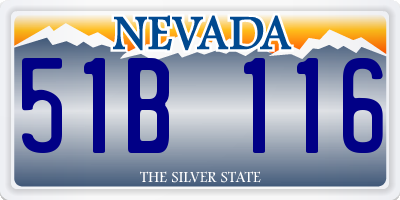 NEVADA

51B 116

THE SILVER STATE